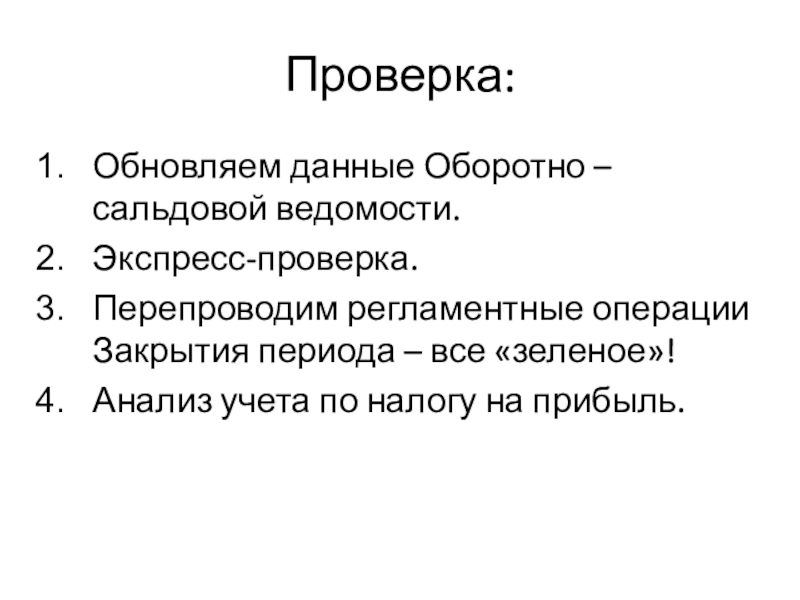 Проверка:

1. Обновляем данные Оборотно – сальдовой ведомости.
2. Экспресс-проверка.
3. Перепроводим регламентные операции Закрытия периода – все «зеленое»!
4. Анализ учета по налогу на прибыль.